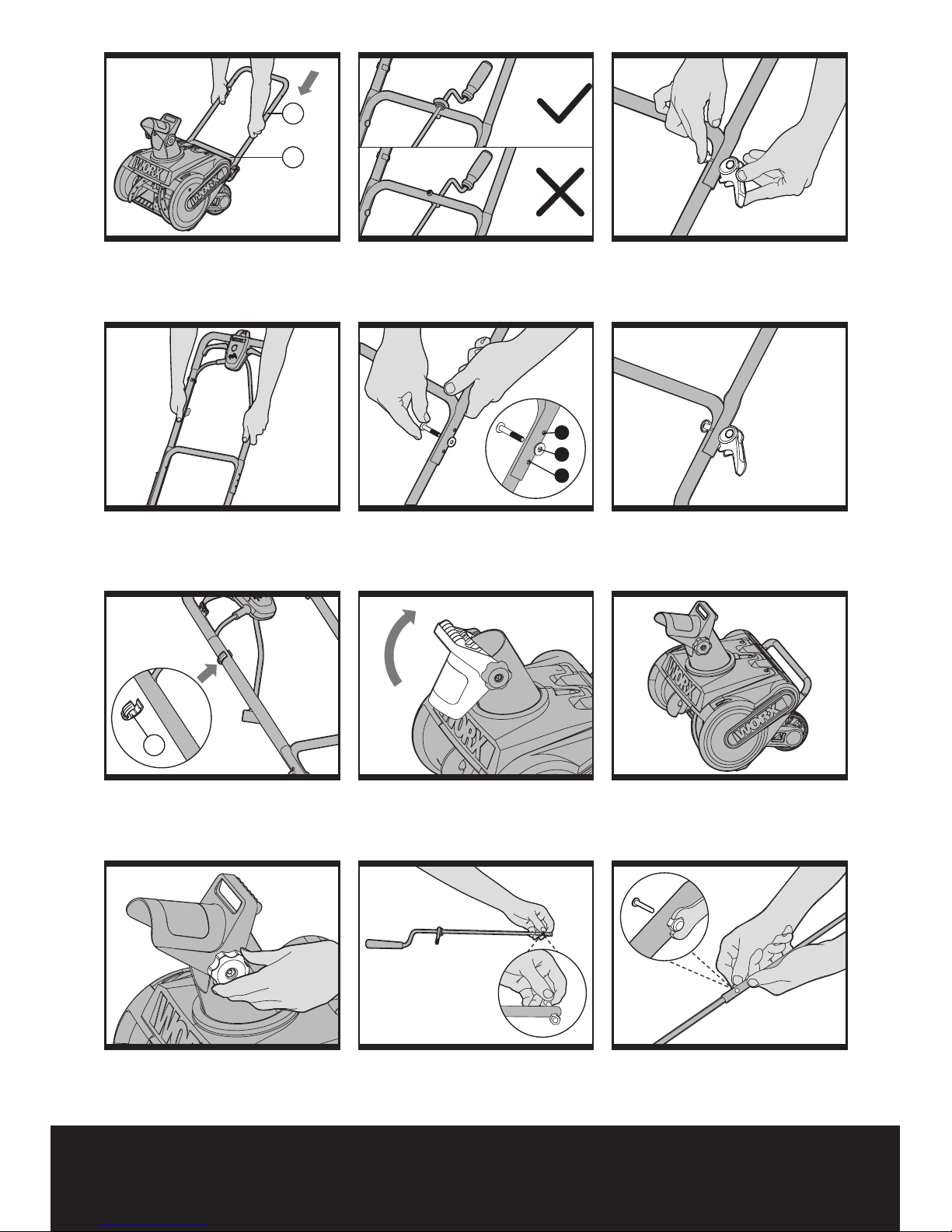 WORX
WORX
WORX
WORX
WORX
WORX